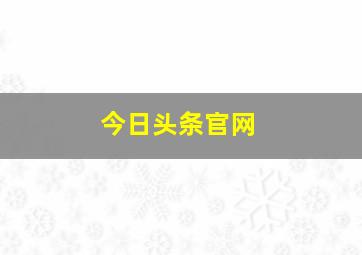 今日头条官网